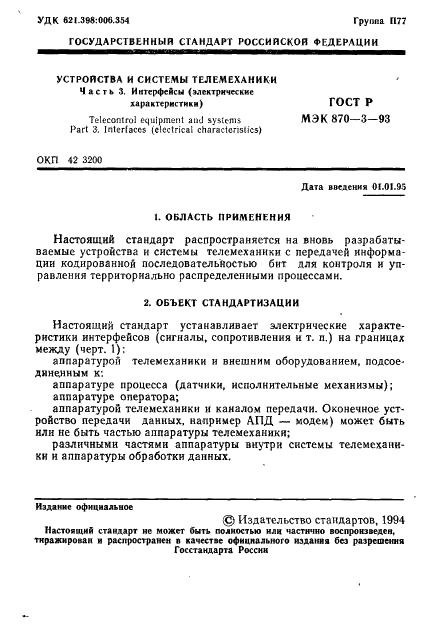 УДК 621.398:006.354 Группа П77

ГОСУДАРСТВЕННЫЙ СТАНДАРТ РОССИЙСКОЙ ФЕДЕРАЦИИ

УСТРОЙСТВА И СИСТЕМЫ ТЕЛЕМЕХАНИКИ
Часть 3. Интерфейсы (электрические характеристики)

Telecontrol equipment and systems
Part 3. Interfaces (electrical characteristics)

ГОСТ Р МЭК 870—3—93

ОКП 42 3200

Дата введения 01.01.95

1. ОБЛАСТЬ ПРИМЕНЕНИЯ

Настоящий стандарт распространяется на вновь разрабатываемые устройства и системы телемеханики с передачей информации кодированной последовательностью бит для контроля и управления территориально распределенными процессами.

2. ОБЪЕКТ СТАНДАРТИЗАЦИИ

Настоящий стандарт устанавливает электрические характеристики интерфейсов (сигналы, сопротивления и т. п.) на границах между (черт. 1):
аппаратурой телемеханики и внешним оборудованием, подсоединенным к:
аппаратуре процесса (датчики, исполнительные механизмы);
аппаратуре оператора;
аппаратурой телемеханики и каналом передачи. Оконечное устройство передачи данных, например АПД — модем) может быть или не быть частью аппаратуры телемеханики;
различными частями аппаратуры внутри системы телемеханики и аппаратуры обработки данных.

Издание официальное

© Издательство стандартов, 1994
Настоящий стандарт не может быть полностью или частично воспроизведен, тиражирован и распространен в качестве официального издания без разрешения Госстандарта России